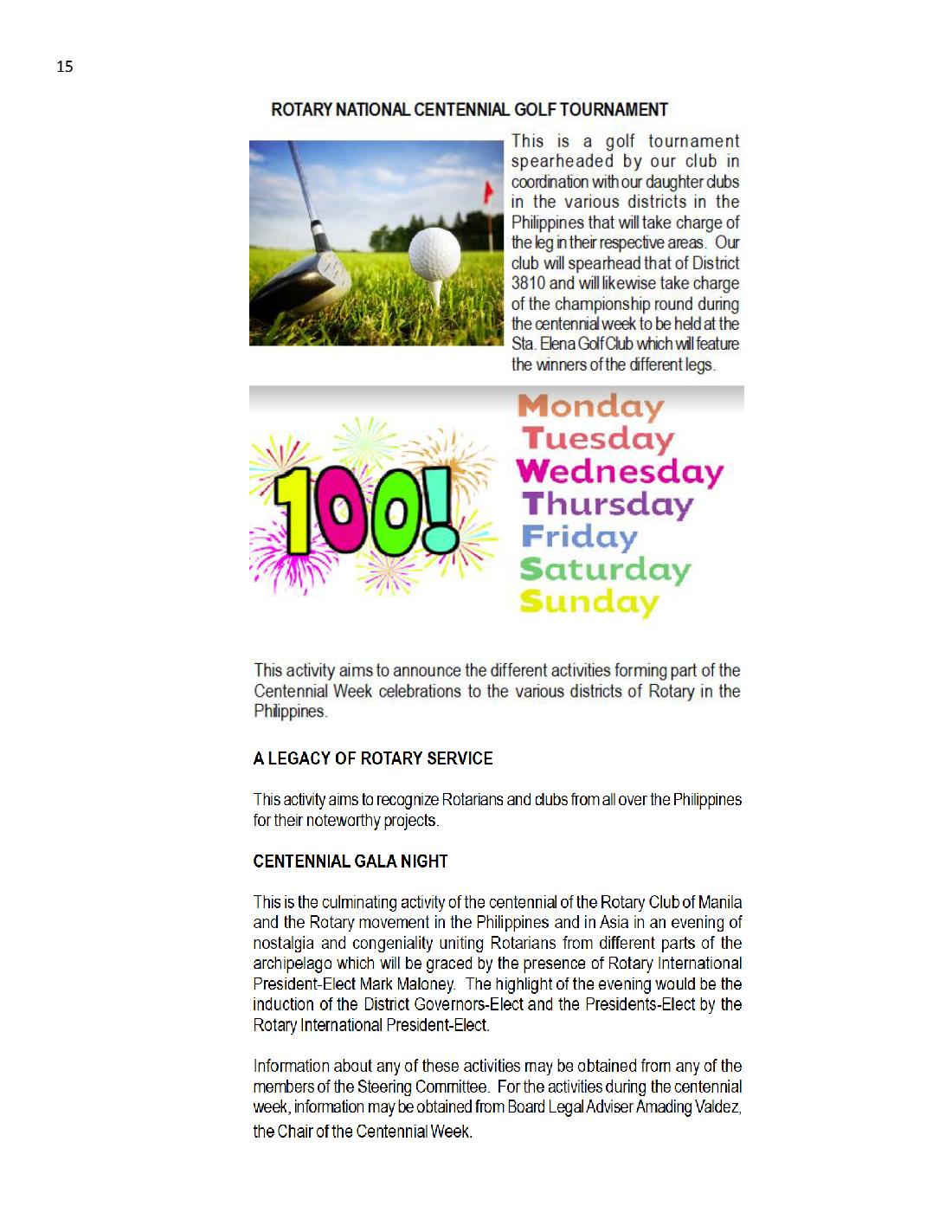 15

ROTARY NATIONAL CENTENNIAL GOLF TOURNAMENT

This is a golf tournament spearheaded by our club in coordination with our daughter clubs in the various districts in the Philippines that will take charge of the leg in their respective areas. Our club will spearhead that of District 3810 and will likewise take charge of the championship round during the centennial week to be held at the Sta. Elena Golf Club which will feature the winners of the different legs.

100!

Monday
Tuesday
Wednesday
Thursday
Friday
Saturday
Sunday

This activity aims to announce the different activities forming part of the Centennial Week celebrations to the various districts of Rotary in the Philippines.

A LEGACY OF ROTARY SERVICE

This activity aims to recognize Rotarians and clubs from all over the Philippines for their noteworthy projects.

CENTENNIAL GALA NIGHT

This is the culminating activity of the centennial of the Rotary Club of Manila and the Rotary movement in the Philippines and in Asia in an evening of nostalgia and congeniality uniting Rotarians from different parts of the archipelago which will be graced by the presence of Rotary International President-Elect Mark Maloney. The highlight of the evening would be the induction of the District Governors-Elect and the Presidents-Elect by the Rotary International President-Elect.

Information about any of these activities may be obtained from any of the members of the Steering Committee. For the activities during the centennial week, information may be obtained from Board Legal Adviser Amading Valdez, the Chair of the Centennial Week.